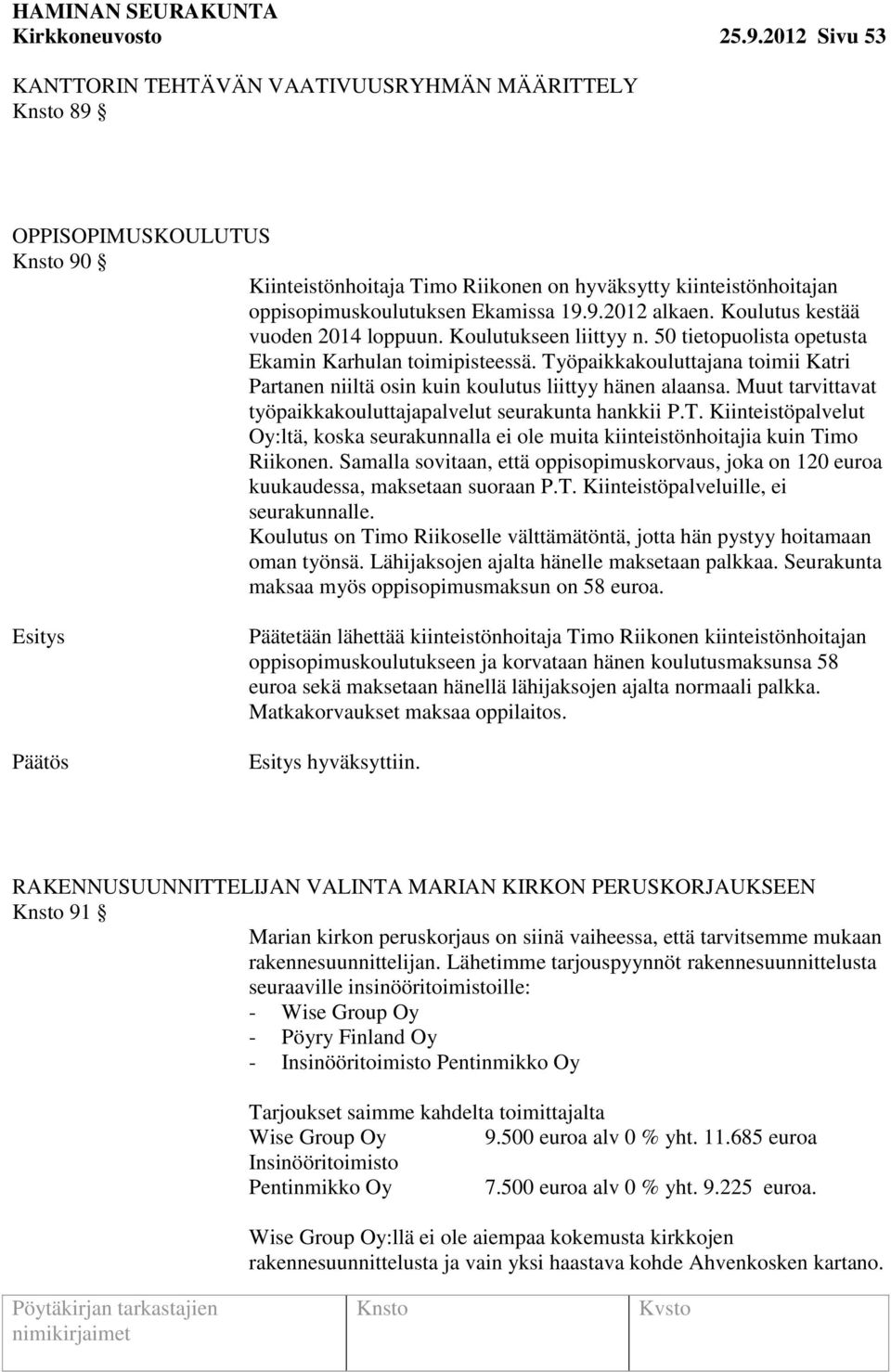 HAMINAN SEURAKUNTA
Kirkkoneuvosto 25.9.2012 Sivu 53

KANTTORIN TEHTÄVÄN VAATIVUUSRYHMÄN MÄÄRITTELY
Knsto 89 §

OPPISOPIMUSKOULUTUS
Knsto 90 §

Kiinteistönhoitaja Timo Riikonen on hyväksytty kiinteistönhoitajan oppisopimuskoulutuksen Ekamissa 19.9.2012 alkaen. Koulutus kestää vuoden 2014 loppuun. Koulutukseen liittyy n. 50 tietopuolista opetusta Ekamin Karhulan toimipisteessä. Työpaikkakouluttajana toimii Katri Partanen niiltä osin kuin koulutus liittyy hänen alaansa. Muut tarvittavat työpaikkakouluttajapalvelut seurakunta hankkii P.T. Kiinteistöpalvelut Oy:ltä, koska seurakunnalla ei ole muita kiinteistönhoitajia kuin Timo Riikonen. Samalla sovitaan, että oppisopimuskorvaus, joka on 120 euroa kuukaudessa, maksetaan suoraan P.T. Kiinteistöpalveluille, ei seurakunnalle.
Koulutus on Timo Riikoselle välttämätöntä, jotta hän pystyy hoitamaan oman työnsä. Lähijaksojen ajalta hänelle maksetaan palkkaa. Seurakunta maksaa myös oppisopimusmaksun on 58 euroa.

Esitys

Päätetään lähettää kiinteistönhoitaja Timo Riikonen kiinteistönhoitajan oppisopimuskoulutukseen ja korvataan hänen koulutusmaksunsa 58 euroa sekä maksetaan hänellä lähijaksojen ajalta normaali palkka. Matkakorvaukset maksaa oppilaitos.

Päätös

Esitys hyväksyttiin.

RAKENNUSUUNNITTELIJAN VALINTA MARIAN KIRKON PERUSKORJAUKSEEN
Knsto 91 §

Marian kirkon peruskorjaus on siinä vaiheessa, että tarvitsemme mukaan rakennesuunnittelijan. Lähetimme tarjouspyynnöt rakennesuunnittelusta seuraaville insinööritoimistoille:
- Wise Group Oy
- Pöyry Finland Oy
- Insinööritoimisto Pentinmikko Oy

Tarjoukset saimme kahdelta toimittajalta
Wise Group Oy 9.500 euroa alv 0 % yht. 11.685 euroa
Insinööritoimisto
Pentinmikko Oy 7.500 euroa alv 0 % yht. 9.225 euroa.

Wise Group Oy:llä ei ole aiempaa kokemusta kirkkojen rakennesuunnittelusta ja vain yksi haastava kohde Ahvenkosken kartano.

Pöytäkirjan tarkastajien nimikirjaimet Knsto Kvsto